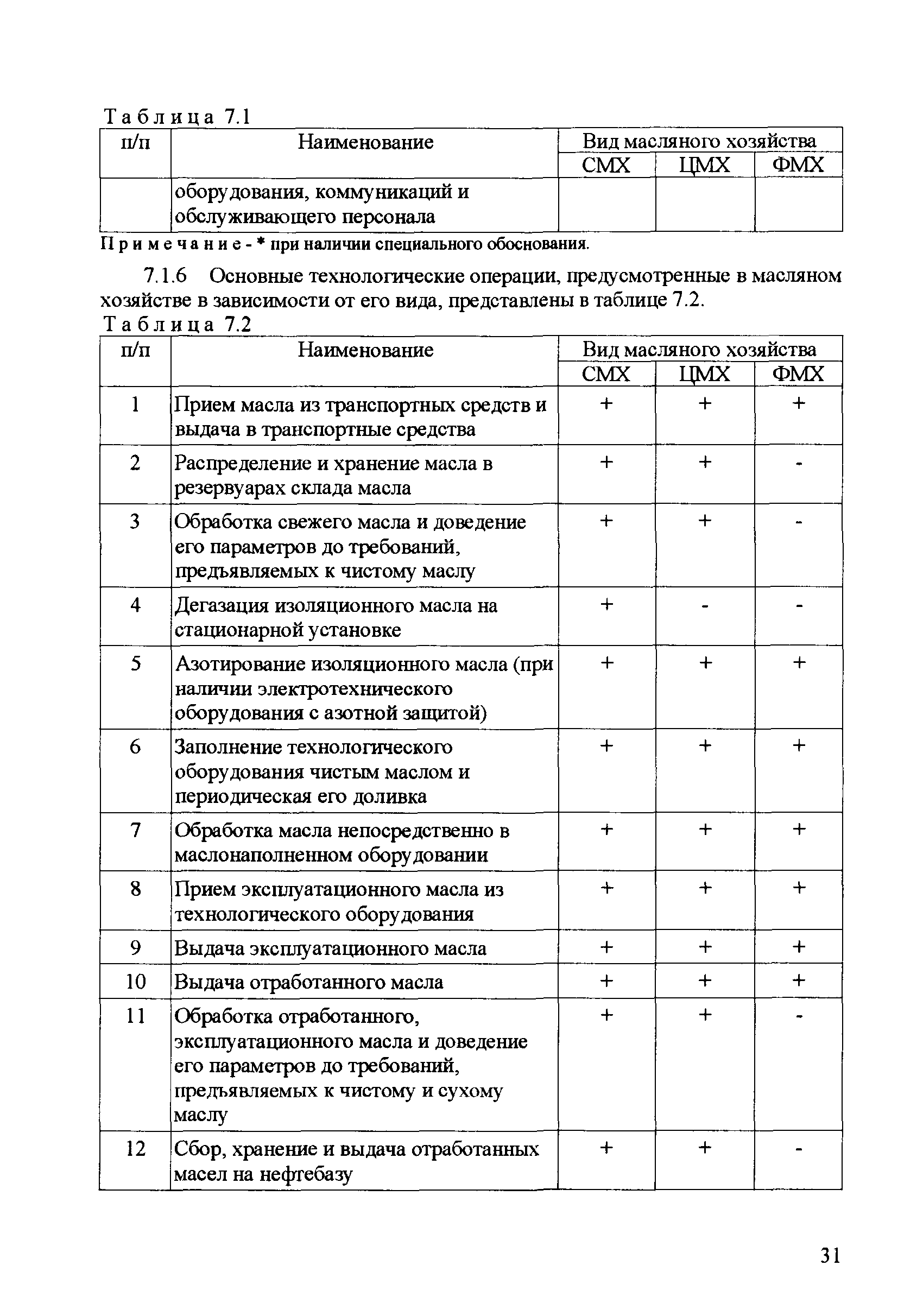 Таблица 7.1

| п/п | Наименование | Вид масляного хозяйства | | |
|---|---|---|---|---|
| | | СМХ | ЦМХ | ФМХ |
| | оборудования, коммуникаций и обслуживающего персонала | | | |

Примечание - * при наличии специального обоснования.

7.1.6 Основные технологические операции, предусмотренные в масляном хозяйстве в зависимости от его вида, представлены в таблице 7.2.

Таблица 7.2

| п/п | Наименование | Вид масляного хозяйства | | |
|---|---|---|---|---|
| | | СМХ | ЦМХ | ФМХ |
| 1 | Прием масла из транспортных средств и выдача в транспортные средства | + | + | + |
| 2 | Распределение и хранение масла в резервуарах склада масла | + | + | - |
| 3 | Обработка свежего масла и доведение его параметров до требований, предъявляемых к чистому маслу | + | + | - |
| 4 | Дегазация изоляционного масла на стационарной установке | + | - | - |
| 5 | Азотирование изоляционного масла (при наличии электротехнического оборудования с азотной защитой) | + | + | + |
| 6 | Заполнение технологического оборудования чистым маслом и периодическая его доливка | + | + | + |
| 7 | Обработка масла непосредственно в маслонаполненном оборудовании | + | + | + |
| 8 | Прием эксплуатационного масла из технологического оборудования | + | + | + |
| 9 | Выдача эксплуатационного масла | + | + | + |
| 10 | Выдача отработанного масла | + | + | + |
| 11 | Обработка отработанного, эксплуатационного масла и доведение его параметров до требований, предъявляемых к чистому и сухому маслу | + | + | - |
| 12 | Сбор, хранение и выдача отработанных масел на нефтебазу | + | + | - |

31